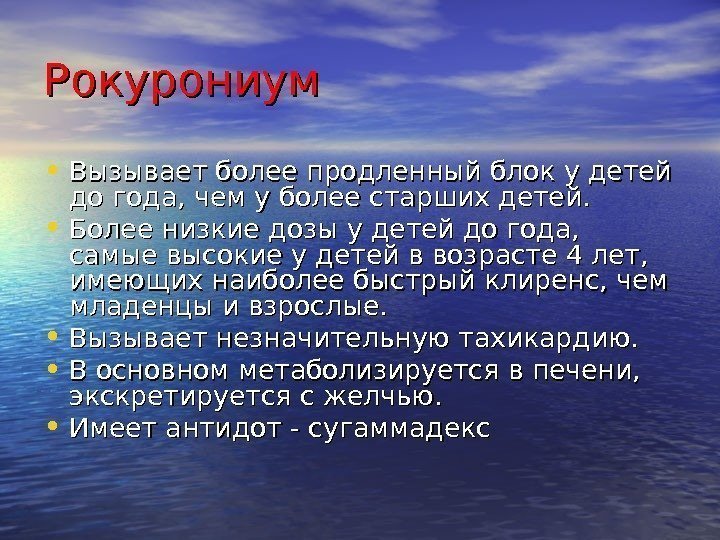 Рокурониум

• Вызывает более продленный блок у детей до года, чем у более старших детей.
• Более низкие дозы у детей до года, самые высокие у детей в возрасте 4 лет, имеющих наиболее быстрый клиренс, чем младенцы и взрослые.
• Вызывает незначительную тахикардию.
• В основном метаболизируется в печени, экскретируется с желчью.
• Имеет антидот - сугаммадекс